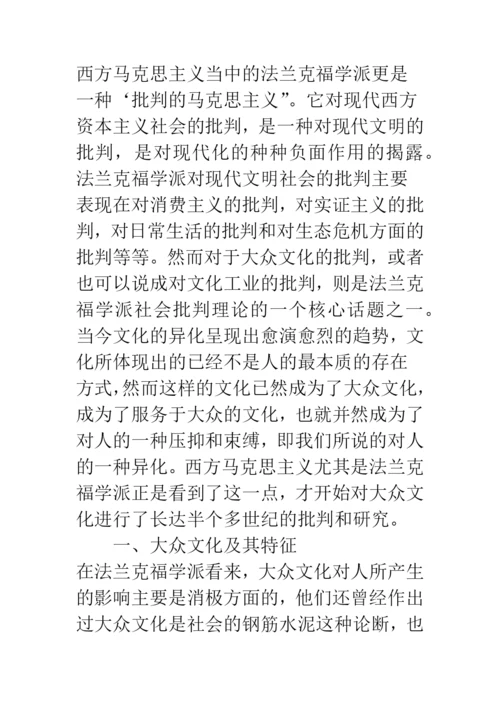 西方马克思主义当中的法兰克福学派更是一种‘批判的马克思主义”。它对现代西方资本主义社会的批判，是一种对现代文明的批判，是对现代化的种种负面作用的揭露。法兰克福学派对现代文明社会的批判主要表现在对消费主义的批判，对实证主义的批判，对日常生活的批判和对生态危机方面的批判等等。然而对于大众文化的批判，或者也可以说成对文化工业的批判，则是法兰克福学派社会批判理论的一个核心话题之一。当今文化的异化呈现出愈演愈烈的趋势，文化所体现出的已经不是人的最本质的存在方式,然而这样的文化已然成为了大众文化，成为了服务于大众的文化，也就并然成为了对人的一种压抑和束缚，即我们所说的对人的一种异化。西方马克思主义尤其是法兰克福学派正是看到了这一点，才开始对大众文化进行了长达半个多世纪的批判和研究。

一、大众文化及其特征

在法兰克福学派看来，大众文化对人所产生的影响主要是消极方面的，他们还曾经作出过大众文化是社会的钢筋水泥这种论断，也